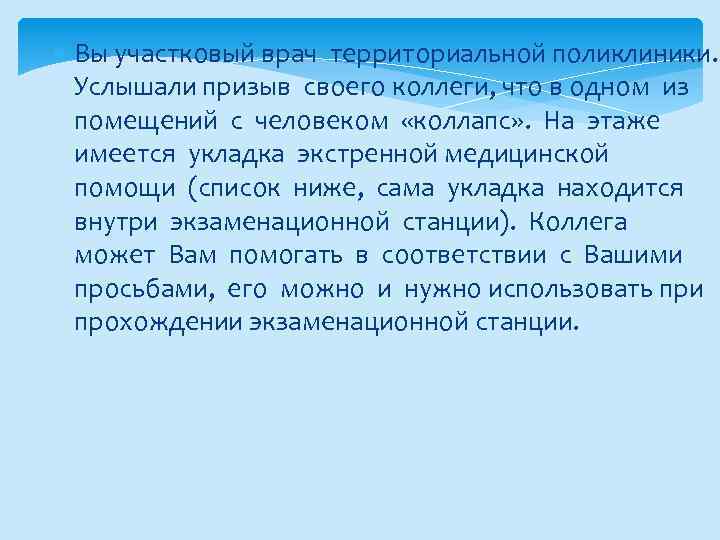 Вы участковый врач территориальной поликлиники. Услышали призыв своего коллеги, что в одном из помещений с человеком «коллапс». На этаже имеется укладка экстренной медицинской помощи (список ниже, сама укладка находится внутри экзаменационной станции). Коллега может Вам помогать в соответствии с Вашими просьбами, его можно и нужно использовать при прохождении экзаменационной станции.